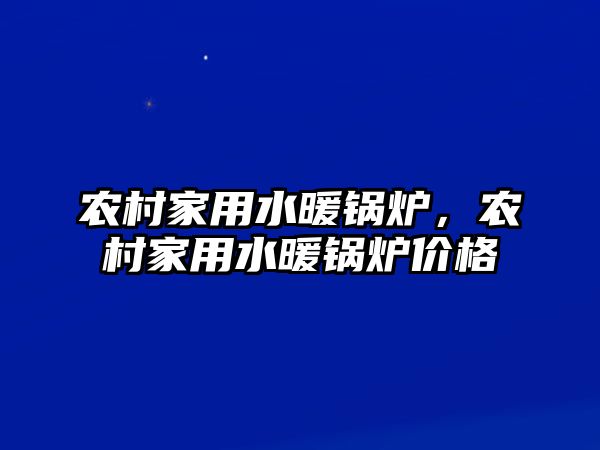 农村家用水暖锅炉，农村家用水暖锅炉价格